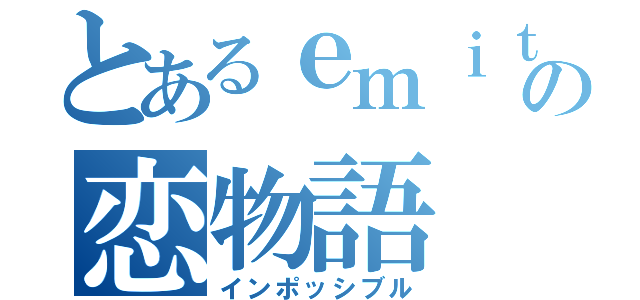 とあるｅｍｉｔの
恋物語
インポッシブル